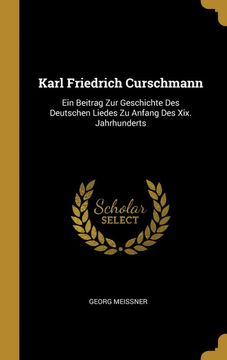 Karl Friedrich Curschmann

Ein Beitrag Zur Geschichte Des Deutschen Liedes Zu Anfang Des Xix. Jahrhunderts

Scholar SELECT

GEORG MEISSNER